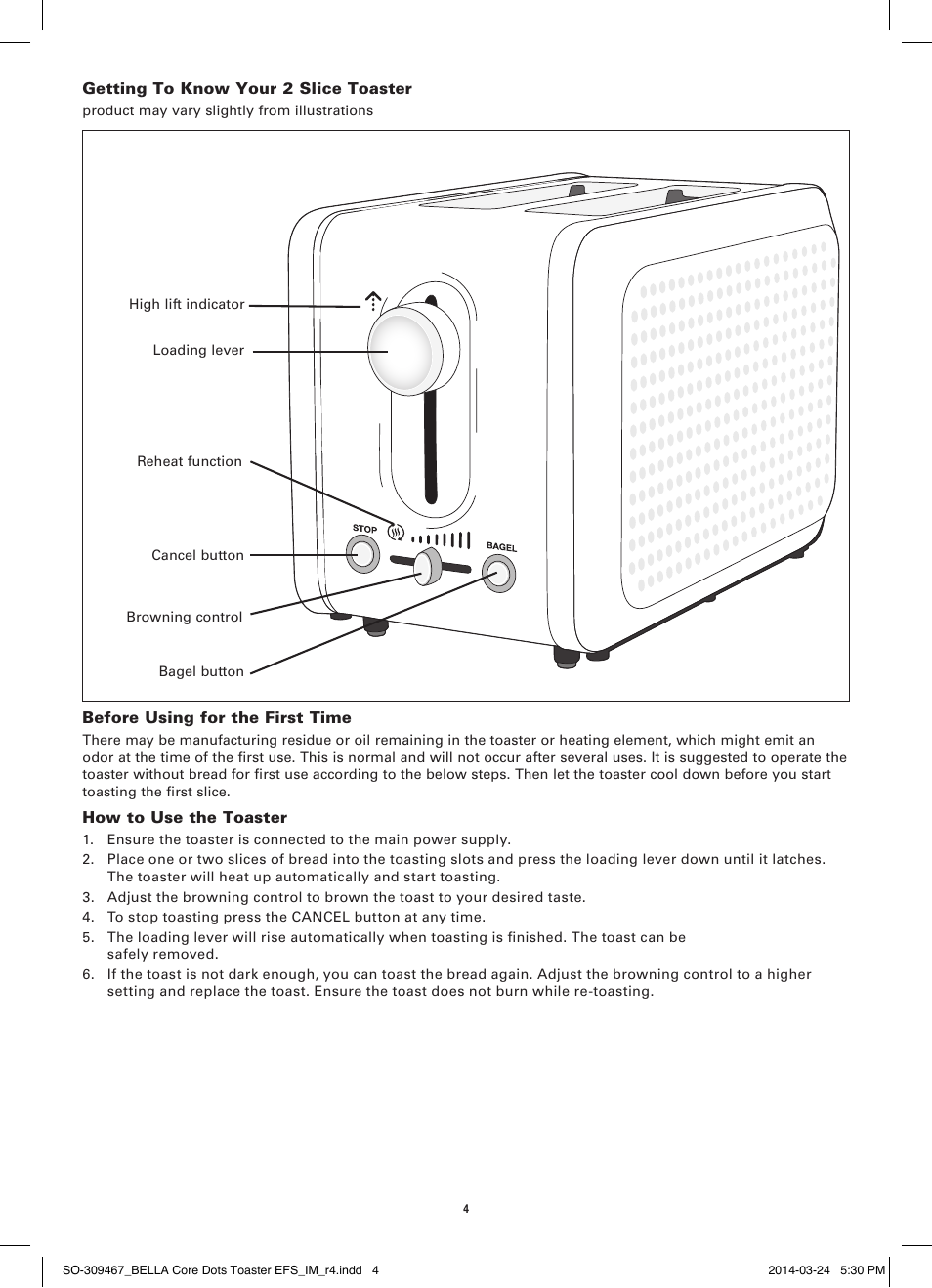 Getting To Know Your 2 Slice Toaster
product may vary slightly from illustrations

High lift indicator
Loading lever
Reheat function
Cancel button
Browning control
Bagel button
STOP
BAGEL

Before Using for the First Time
There may be manufacturing residue or oil remaining in the toaster or heating element, which might emit an odor at the time of the first use. This is normal and will not occur after several uses. It is suggested to operate the toaster without bread for first use according to the below steps. Then let the toaster cool down before you start toasting the first slice.

How to Use the Toaster
1. Ensure the toaster is connected to the main power supply.
2. Place one or two slices of bread into the toasting slots and press the loading lever down until it latches. The toaster will heat up automatically and start toasting.
3. Adjust the browning control to brown the toast to your desired taste.
4. To stop toasting press the CANCEL button at any time.
5. The loading lever will rise automatically when toasting is finished. The toast can be safely removed.
6. If the toast is not dark enough, you can toast the bread again. Adjust the browning control to a higher setting and replace the toast. Ensure the toast does not burn while re-toasting.

4

SO-309467_BELLA Core Dots Toaster EFS_IM_r4.indd 4
2014-03-24 5:30 PM